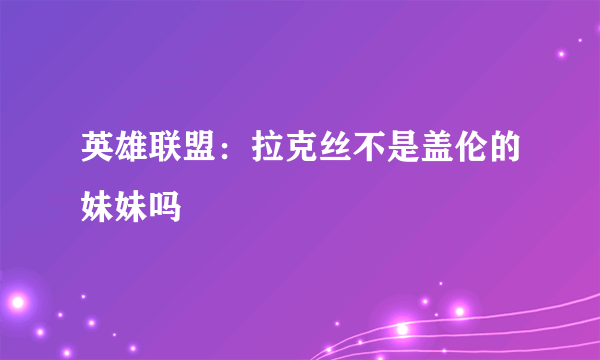 英雄联盟：拉克丝不是盖伦的妹妹吗